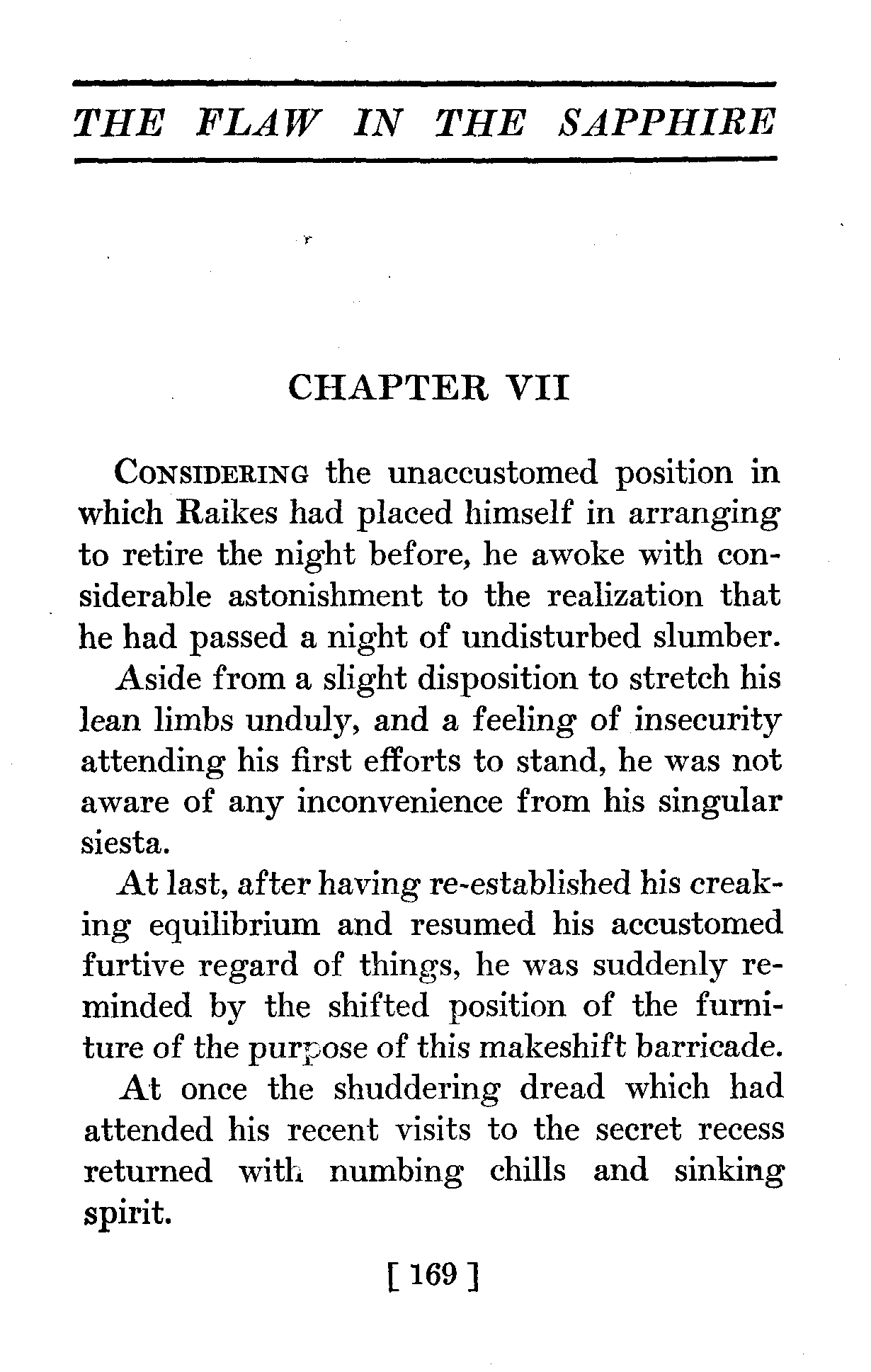 THE FLAW IN THE SAPPHIRE

CHAPTER VII

CONSIDERING the unaccustomed position in which Raikes had placed himself in arranging to retire the night before, he awoke with considerable astonishment to the realization that he had passed a night of undisturbed slumber.

Aside from a slight disposition to stretch his lean limbs unduly, and a feeling of insecurity attending his first efforts to stand, he was not aware of any inconvenience from his singular siesta.

At last, after having re-established his creaking equilibrium and resumed his accustomed furtive regard of things, he was suddenly reminded by the shifted position of the furniture of the purpose of this makeshift barricade.

At once the shuddering dread which had attended his recent visits to the secret recess returned with numbing chills and sinking spirit.

[ 169 ]